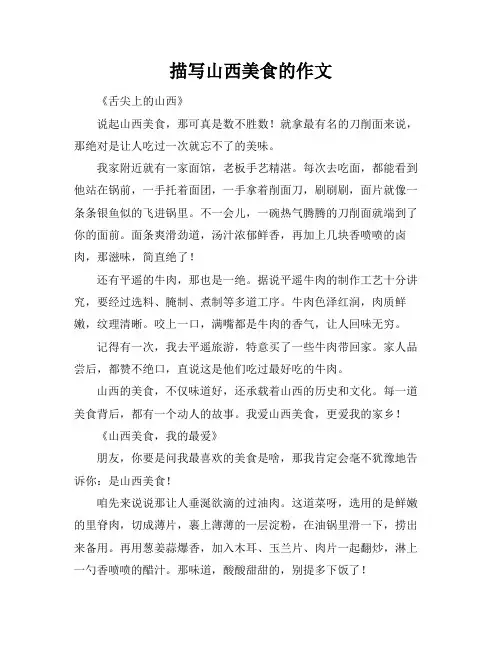 描写山西美食的作文

《舌尖上的山西》

说起山西美食，那可真是数不胜数！就拿最有名的刀削面来说，那绝对是让人吃过一次就忘不了的美味。

我家附近就有一家面馆，老板手艺精湛。每次去吃面，都能看到他站在锅前，一手托着面团，一手拿着削面刀，刷刷刷，面片就像一条条银鱼似的飞进锅里。不一会儿，一碗热气腾腾的刀削面就端到了你的面前。面条爽滑劲道，汤汁浓郁鲜香，再加上几块香喷喷的卤肉，那滋味，简直绝了！

还有平遥的牛肉，那也是一绝。据说平遥牛肉的制作工艺十分讲究，要经过选料、腌制、煮制等多道工序。牛肉色泽红润，肉质鲜嫩，纹理清晰。咬上一口，满嘴都是牛肉的香气，让人回味无穷。

记得有一次，我去平遥旅游，特意买了一些牛肉带回家。家人品尝后，都赞不绝口，直说这是他们吃过最好吃的牛肉。

山西的美食，不仅味道好，还承载着山西的历史和文化。每一道美食背后，都有一个动人的故事。我爱山西美食，更爱我的家乡！

《山西美食，我的最爱》

朋友，你要是问我最喜欢的美食是啥，那我肯定会毫不犹豫地告诉你：是山西美食！

咱先来说说那让人垂涎欲滴的过油肉。这道菜呀，选用的是鲜嫩的里脊肉，切成薄片，裹上薄薄的一层淀粉，在油锅里滑一下，捞出来备用。再用葱姜蒜爆香，加入木耳、玉兰片、肉片一起翻炒，淋上一勺香喷喷的醋汁。那味道，酸酸甜甜的，别提多下饭了！